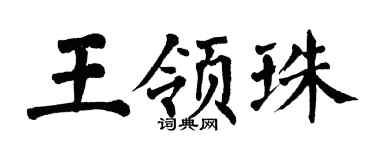 王领珠
词典网